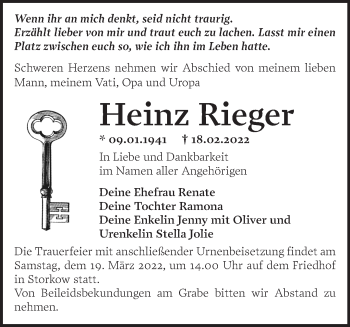 Wenn ihr an mich denkt, seid nicht traurig. Erzählt lieber von mir und traut euch zu lachen. Lasst mir einen Platz zwischen euch so, wie ich ihn im Leben hatte.

Schweren Herzens nehmen wir Abschied von meinem lieben Mann, meinem Vati, Opa und Uropa

Heinz Rieger

* 09.01.1941 † 18.02.2022

In Liebe und Dankbarkeit
im Namen aller Angehörigen

Deine Ehefrau Renate
Deine Tochter Ramona
Deine Enkelin Jenny mit Oliver und Urenkelin Stella Jolie

Die Trauerfeier mit anschließender Urnenbeisetzung findet am Samstag, dem 19. März 2022, um 14.00 Uhr auf dem Friedhof in Storkow statt.
Von Beileidsbekundungen am Grabe bitten wir Abstand zu nehmen.